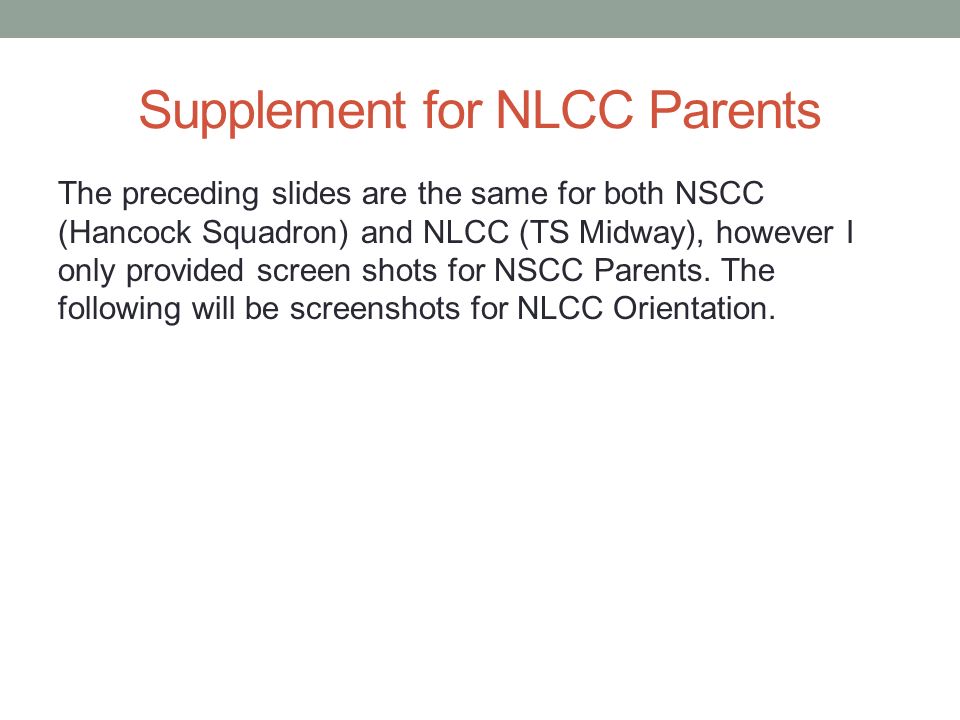 Supplement for NLCC Parents

The preceding slides are the same for both NSCC (Hancock Squadron) and NLCC (TS Midway), however I only provided screen shots for NSCC Parents. The following will be screenshots for NLCC Orientation.